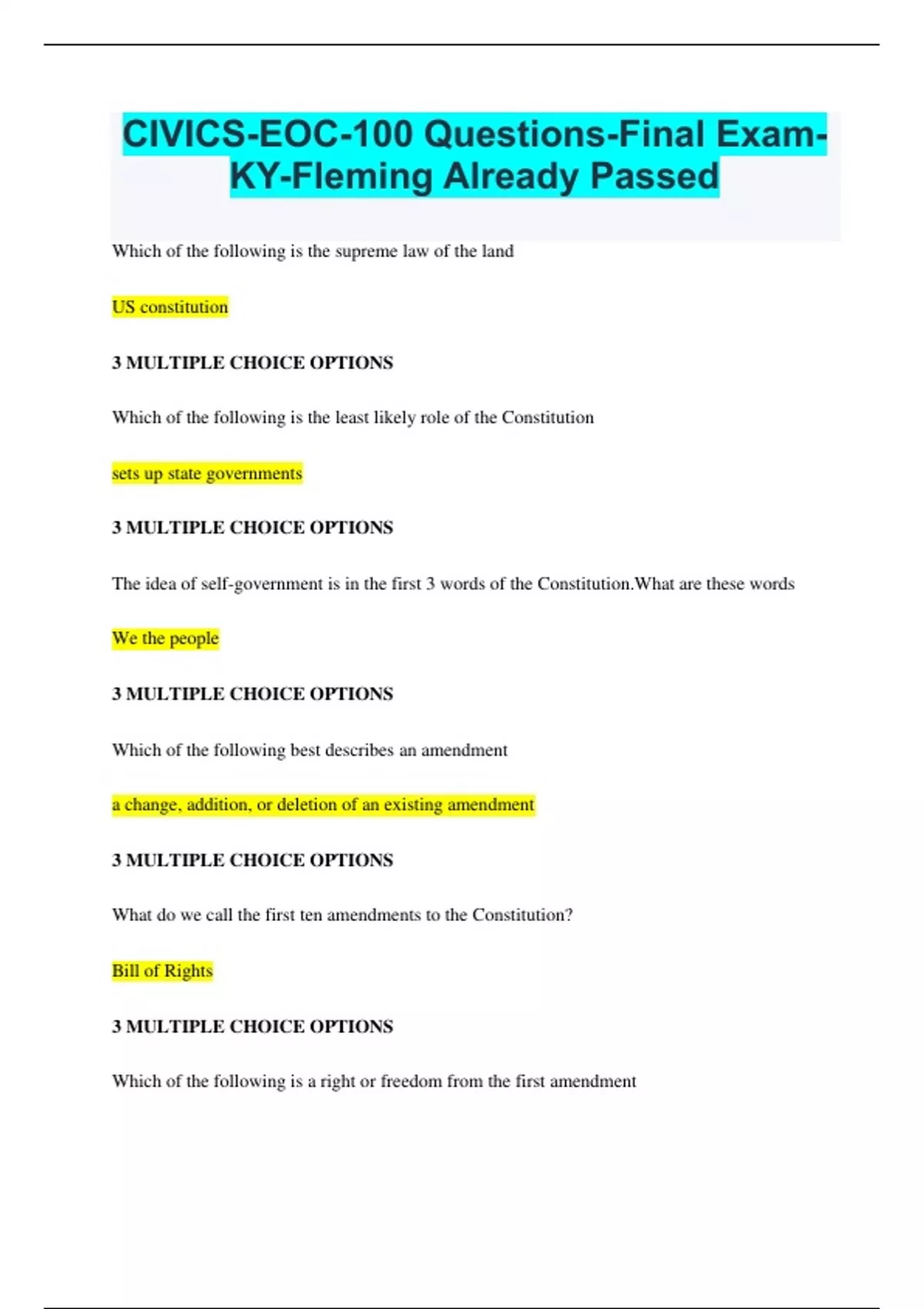 CIVICS-EOC-100 Questions-Final Exam-KY-Fleming Already Passed

Which of the following is the supreme law of the land

US constitution

3 MULTIPLE CHOICE OPTIONS

Which of the following is the least likely role of the Constitution

sets up state governments

3 MULTIPLE CHOICE OPTIONS

The idea of self-government is in the first 3 words of the Constitution.What are these words

We the people

3 MULTIPLE CHOICE OPTIONS

Which of the following best describes an amendment

a change, addition, or deletion of an existing amendment

3 MULTIPLE CHOICE OPTIONS

What do we call the first ten amendments to the Constitution?

Bill of Rights

3 MULTIPLE CHOICE OPTIONS

Which of the following is a right or freedom from the first amendment